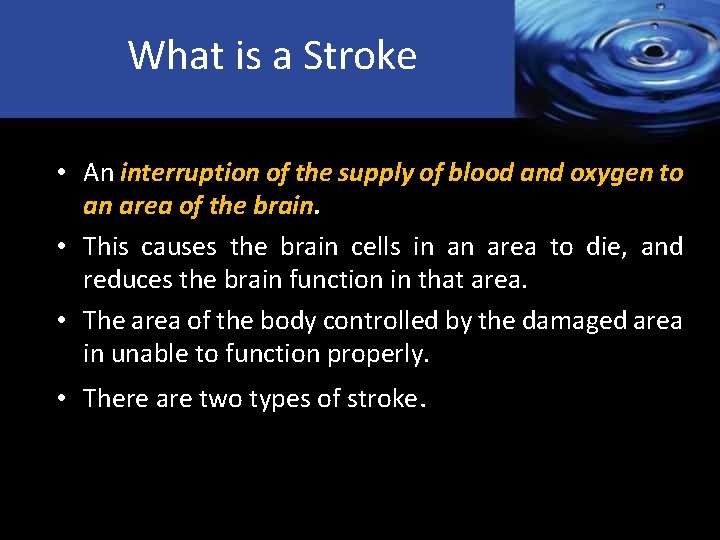 What is a Stroke

• An interruption of the supply of blood and oxygen to an area of the brain.

• This causes the brain cells in an area to die, and reduces the brain function in that area.

• The area of the body controlled by the damaged area in unable to function properly.

• There are two types of stroke.